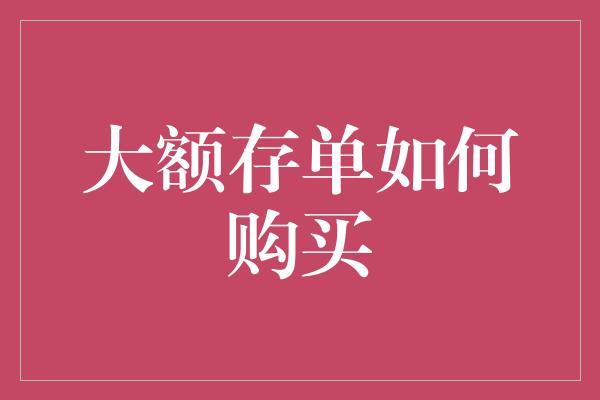 大额存单如何购买